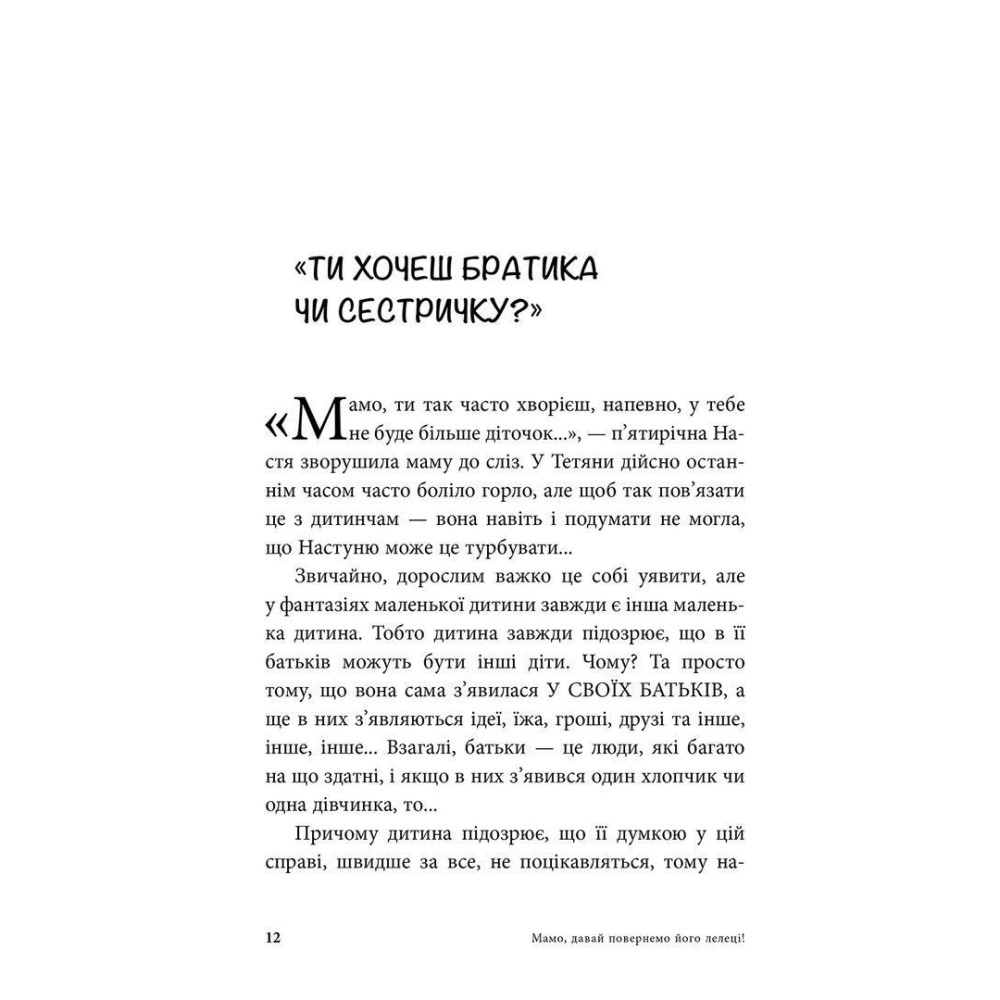 «ТИ ХОЧЕШ БРАТИКА ЧИ СЕСТРИЧКУ?»

«Мамо, ти так часто хворієш, напевно, у тебе не буде більше діточок...», — п'ятирічна Настя зворушила маму до сліз. У Тетяни дійсно останнім часом часто боліло горло, але щоб так пов'язати це з дитинчам — вона навіть і подумати не могла, що Настуню може це турбувати...

Звичайно, дорослим важко це собі уявити, але у фантазіях маленької дитини завжди є інша маленька дитина. Тобто дитина завжди підозрює, що в її батьків можуть бути інші діти. Чому? Та просто тому, що вона сама з'явилася У СВОЇХ БАТЬКІВ, а ще в них з'являються ідеї, їжа, гроші, друзі та інше, інше, інше... Взагалі, батьки — це люди, які багато на що здатні, і якщо в них з'явився один хлопчик чи одна дівчинка, то...

Причому дитина підозрює, що її думкою у цій справі, швидше за все, не поцікавляться, тому на-

12 Мамо, давай повернемо його лелеці!